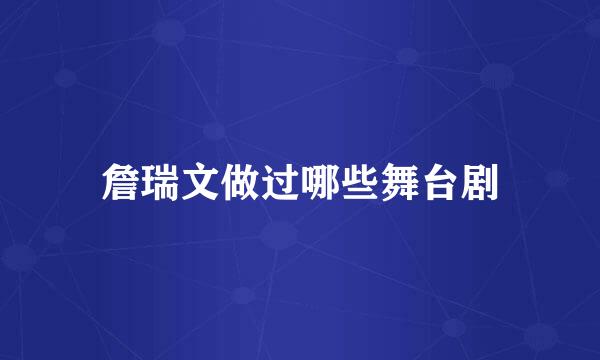 詹瑞文做过哪些舞台剧